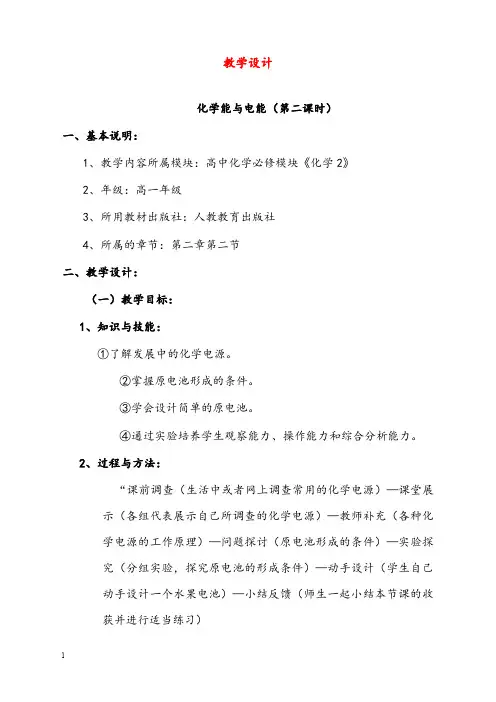 教学设计

化学能与电能（第二课时）

一、基本说明：

1、教学内容所属模块：高中化学必修模块《化学 2》

2、年级：高一年级

3、所用教材出版社：人教教育出版社

4、所属的章节：第二章第二节

二、教学设计：

（一）教学目标：

1、知识与技能：

①了解发展中的化学电源。

②掌握原电池形成的条件。

③学会设计简单的原电池。

④通过实验培养学生观察能力、操作能力和综合分析能力。

2、过程与方法：

“课前调查（生活中或者网上调查常用的化学电源）—课堂展示（各组代表展示自己所调查的化学电源）—教师补充（各种化学电源的工作原理）—问题探讨（原电池形成的条件）—实验探究（分组实验，探究原电池的形成条件）—动手设计（学生自己动手设计一个水果电池）—小结反馈（师生一起小结本节课的收获并进行适当练习）

1